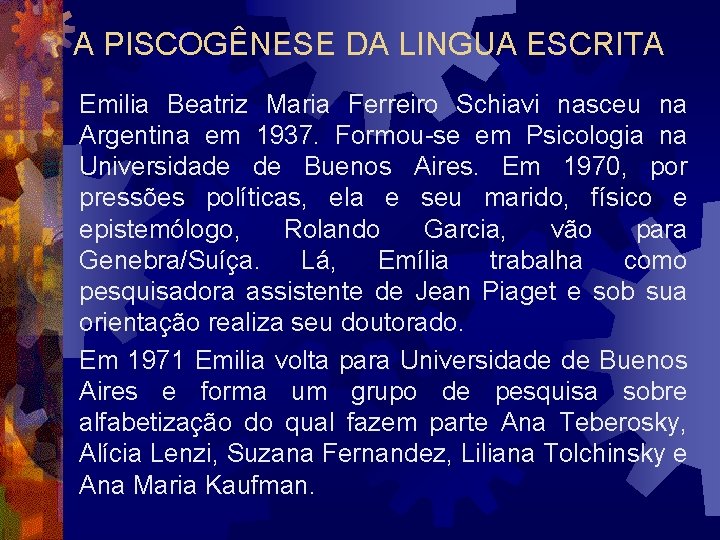 A PISCOGÊNESE DA LINGUA ESCRITA

Emilia Beatriz Maria Ferreiro Schiavi nasceu na Argentina em 1937. Formou-se em Psicologia na Universidade de Buenos Aires. Em 1970, por pressões políticas, ela e seu marido, físico e epistemólogo, Rolando Garcia, vão para Genebra/Suíça. Lá, Emília trabalha como pesquisadora assistente de Jean Piaget e sob sua orientação realiza seu doutorado.

Em 1971 Emilia volta para Universidade de Buenos Aires e forma um grupo de pesquisa sobre alfabetização do qual fazem parte Ana Teberosky, Alícia Lenzi, Suzana Fernandez, Liliana Tolchinsky e Ana Maria Kaufman.